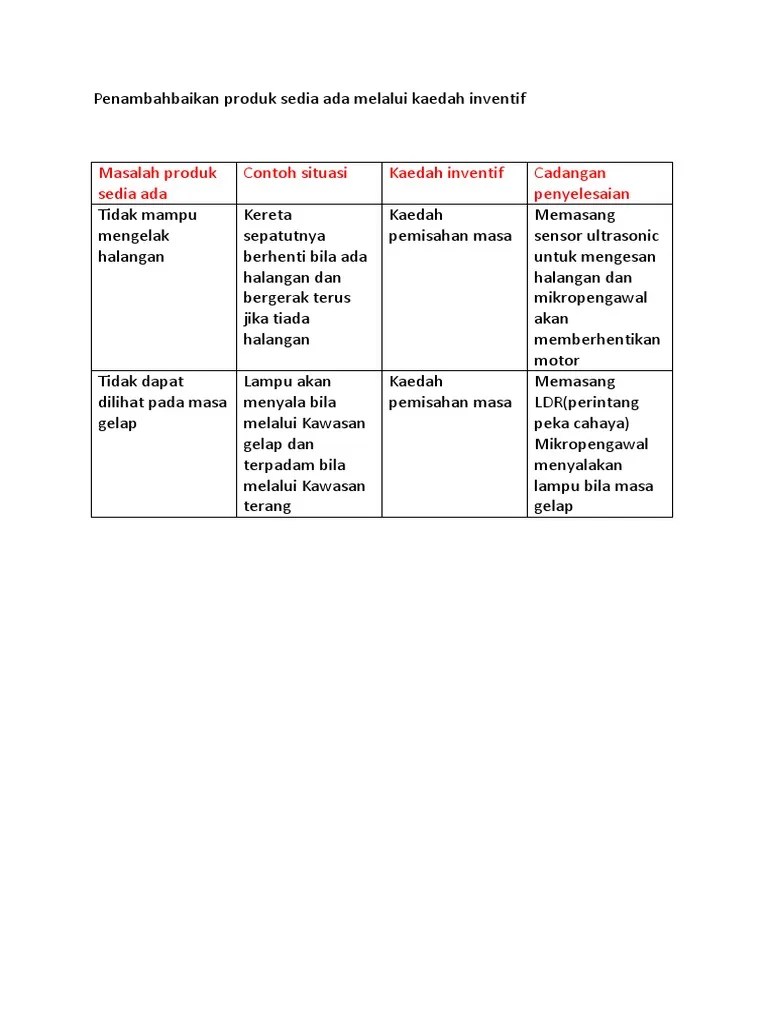 Penambahbaikan produk sedia ada melalui kaedah inventif

| Masalah produk sedia ada | Contoh situasi | Kaedah inventif | Cadangan penyelesaian |
|---|---|---|---|
| Tidak mampu mengelak halangan | Kereta sepatutnya berhenti bila ada halangan dan bergerak terus jika tiada halangan | Kaedah pemisahan masa | Memasang sensor ultrasonic untuk mengesan halangan dan mikropengawal akan memberhentikan motor |
| Tidak dapat dilihat pada masa gelap | Lampu akan menyala bila melalui Kawasan gelap dan terpadam bila melalui Kawasan terang | Kaedah pemisahan masa | Memasang LDR(perintang peka cahaya) Mikropengawal menyalakan lampu bila masa gelap |